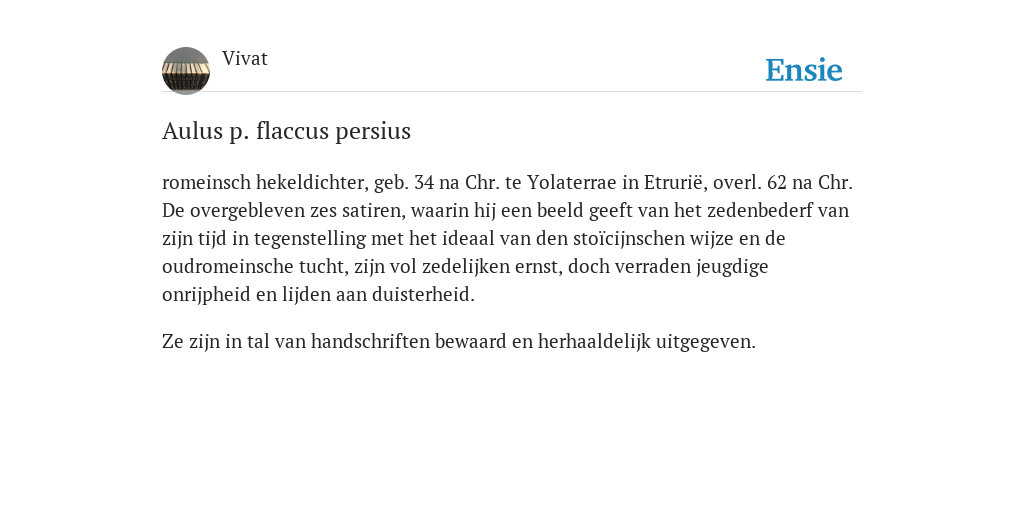 Vivat

Ensie

Aulus p. flaccus persius

romeinsch hekeldichter, geb. 34 na Chr. te Yolaterrae in Etrurië, overl. 62 na Chr. De overgebleven zes satiren, waarin hij een beeld geeft van het zedenbederf van zijn tijd in tegenstelling met het ideaal van den stoïcijnschen wijze en de oudromeinsche tucht, zijn vol zedelijken ernst, doch verraden jeugdige onrijpheid en lijden aan duisterheid.

Ze zijn in tal van handschriften bewaard en herhaaldelijk uitgegeven.